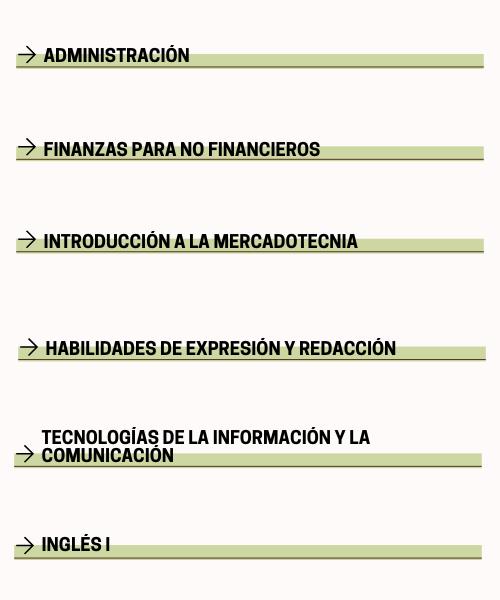 → ADMINISTRACIÓN

→ FINANZAS PARA NO FINANCIEROS

→ INTRODUCCIÓN A LA MERCADOTECNIA

→ HABILIDADES DE EXPRESIÓN Y REDACCIÓN

→ TECNOLOGÍAS DE LA INFORMACIÓN Y LA COMUNICACIÓN

→ INGLÉS I